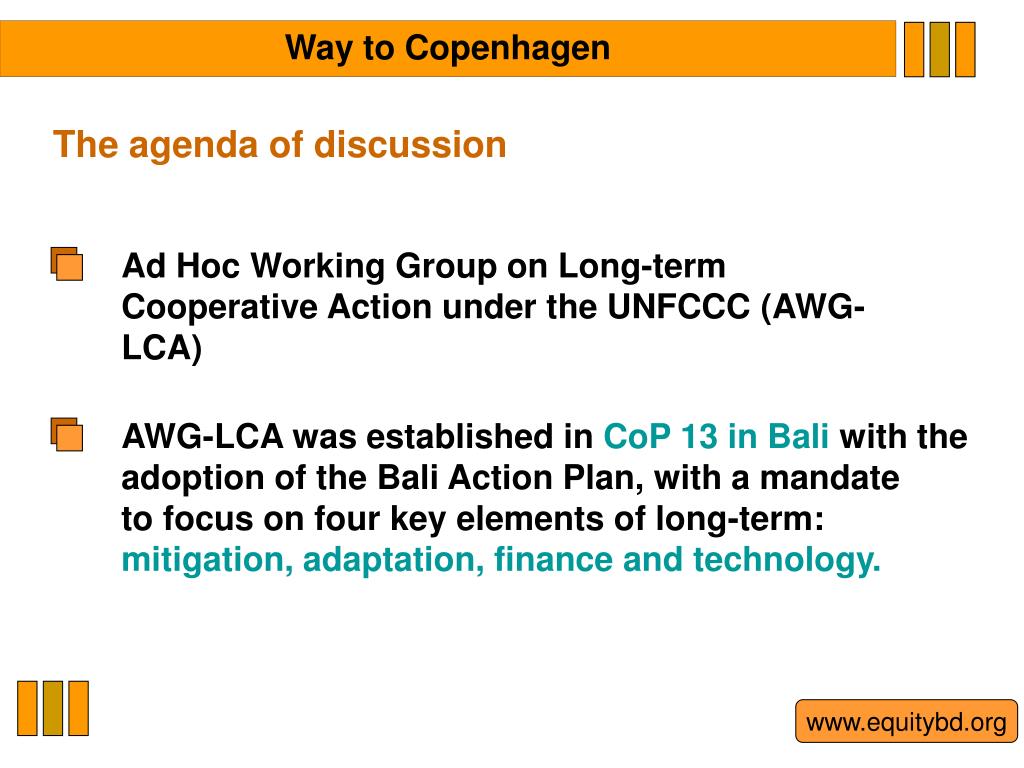 Way to Copenhagen

The agenda of discussion

Ad Hoc Working Group on Long-term Cooperative Action under the UNFCCC (AWG-LCA)

AWG-LCA was established in CoP 13 in Bali with the adoption of the Bali Action Plan, with a mandate to focus on four key elements of long-term: mitigation, adaptation, finance and technology.

www.equitybd.org